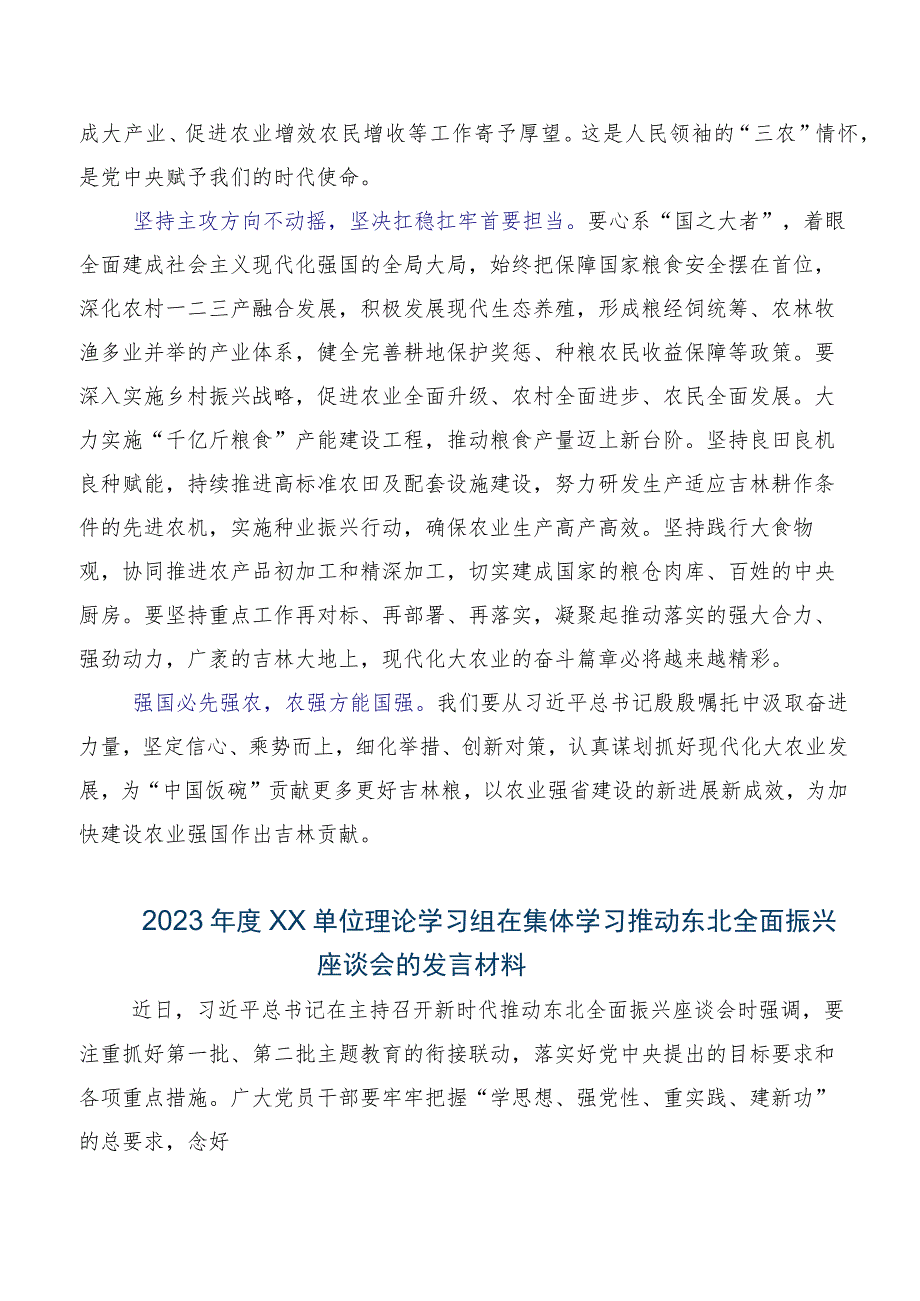 成大产业、促进农业增效农民增收等工作寄予厚望。这是人民领袖的“三农”情怀，是党中央赋予我们的时代使命。

坚持主攻方向不动摇，坚决扛稳扛牢首要担当。要心系“国之大者”，着眼全面建成社会主义现代化强国的全局大局，始终把保障国家粮食安全摆在首位，深化农村一二三产融合发展，积极发展现代生态养殖，形成粮经饲统筹、农林牧渔多业并举的产业体系，健全完善耕地保护奖惩、种粮农民收益保障等政策。要深入实施乡村振兴战略，促进农业全面升级、农村全面进步、农民全面发展。大力实施“千亿斤粮食”产能建设工程，推动粮食产量迈上新台阶。坚持良田良机良种赋能，持续推进高标准农田及配套设施建设，努力研发生产适应吉林耕作条件的先进农机，实施种业振兴行动，确保农业生产高产高效。坚持践行大食物观，协同推进农产品初加工和精深加工，切实建成国家的粮仓肉库、百姓的中央厨房。要坚持重点工作再对标、再部署、再落实，凝聚起推动落实的强大合力、强劲动力，广袤的吉林大地上，现代化大农业的奋斗篇章必将越来越精彩。

强国必先强农，农强方能国强。我们要从习近平总书记殷殷嘱托中汲取奋进力量，坚定信心、乘势而上，细化举措、创新对策，认真谋划抓好现代化大农业发展，为“中国饭碗”贡献更多更好吉林粮，以农业强省建设的新进展新成效，为加快建设农业强国作出吉林贡献。

2023年度XX单位理论学习组在集体学习推动东北全面振兴座谈会的发言材料

近日，习近平总书记在主持召开新时代推动东北全面振兴座谈会时强调，要注重抓好第一批、第二批主题教育的衔接联动，落实好党中央提出的目标要求和各项重点措施。广大党员干部要牢牢把握“学思想、强党性、重实践、建新功”的总要求，念好